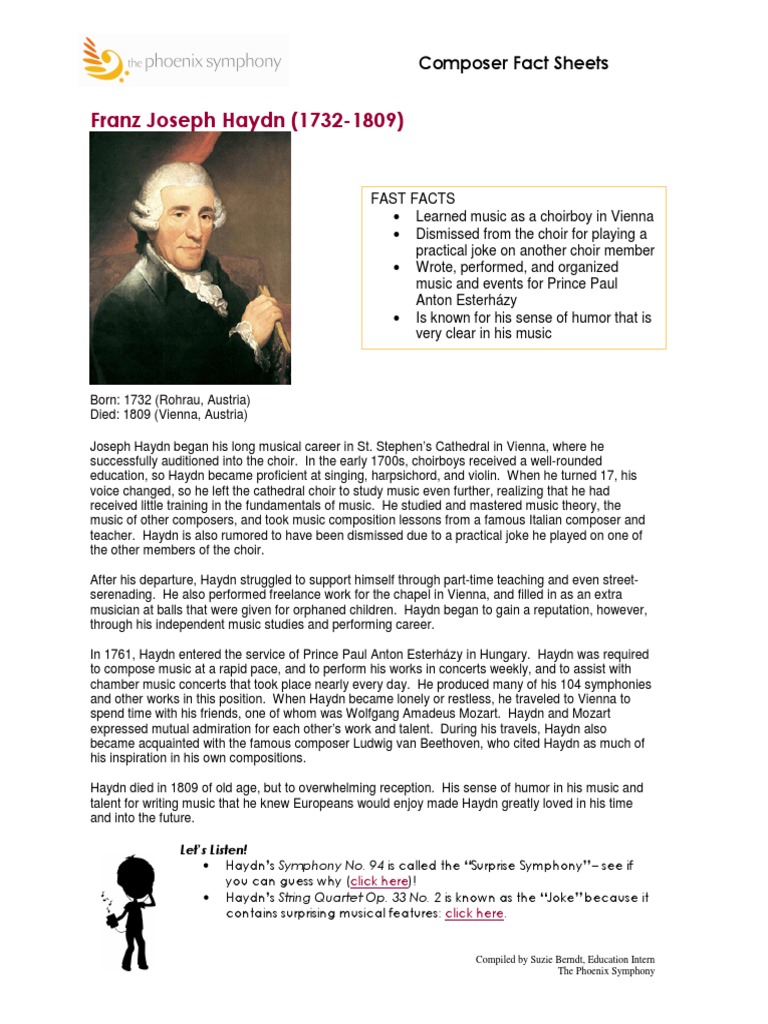 the phoenix symphony

Composer Fact Sheets

Franz Joseph Haydn (1732-1809)

FAST FACTS
• Learned music as a choirboy in Vienna
• Dismissed from the choir for playing a practical joke on another choir member
• Wrote, performed, and organized music and events for Prince Paul Anton Esterházy
• Is known for his sense of humor that is very clear in his music

Born: 1732 (Rohrau, Austria)
Died: 1809 (Vienna, Austria)

Joseph Haydn began his long musical career in St. Stephen's Cathedral in Vienna, where he successfully auditioned into the choir. In the early 1700s, choirboys received a well-rounded education, so Haydn became proficient at singing, harpsichord, and violin. When he turned 17, his voice changed, so he left the cathedral choir to study music even further, realizing that he had received little training in the fundamentals of music. He studied and mastered music theory, the music of other composers, and took music composition lessons from a famous Italian composer and teacher. Haydn is also rumored to have been dismissed due to a practical joke he played on one of the other members of the choir.

After his departure, Haydn struggled to support himself through part-time teaching and even street-serenading. He also performed freelance work for the chapel in Vienna, and filled in as an extra musician at balls that were given for orphaned children. Haydn began to gain a reputation, however, through his independent music studies and performing career.

In 1761, Haydn entered the service of Prince Paul Anton Esterházy in Hungary. Haydn was required to compose music at a rapid pace, and to perform his works in concerts weekly, and to assist with chamber music concerts that took place nearly every day. He produced many of his 104 symphonies and other works in this position. When Haydn became lonely or restless, he traveled to Vienna to spend time with his friends, one of whom was Wolfgang Amadeus Mozart. Haydn and Mozart expressed mutual admiration for each other's work and talent. During his travels, Haydn also became acquainted with the famous composer Ludwig van Beethoven, who cited Haydn as much of his inspiration in his own compositions.

Haydn died in 1809 of old age, but to overwhelming reception. His sense of humor in his music and talent for writing music that he knew Europeans would enjoy made Haydn greatly loved in his time and into the future.

Let's Listen!
• Haydn's Symphony No. 94 is called the "Surprise Symphony"– see if you can guess why (click here)!
• Haydn's String Quartet Op. 33 No. 2 is known as the "Joke" because it contains surprising musical features: click here.

Compiled by Suzie Berndt, Education Intern
The Phoenix Symphony